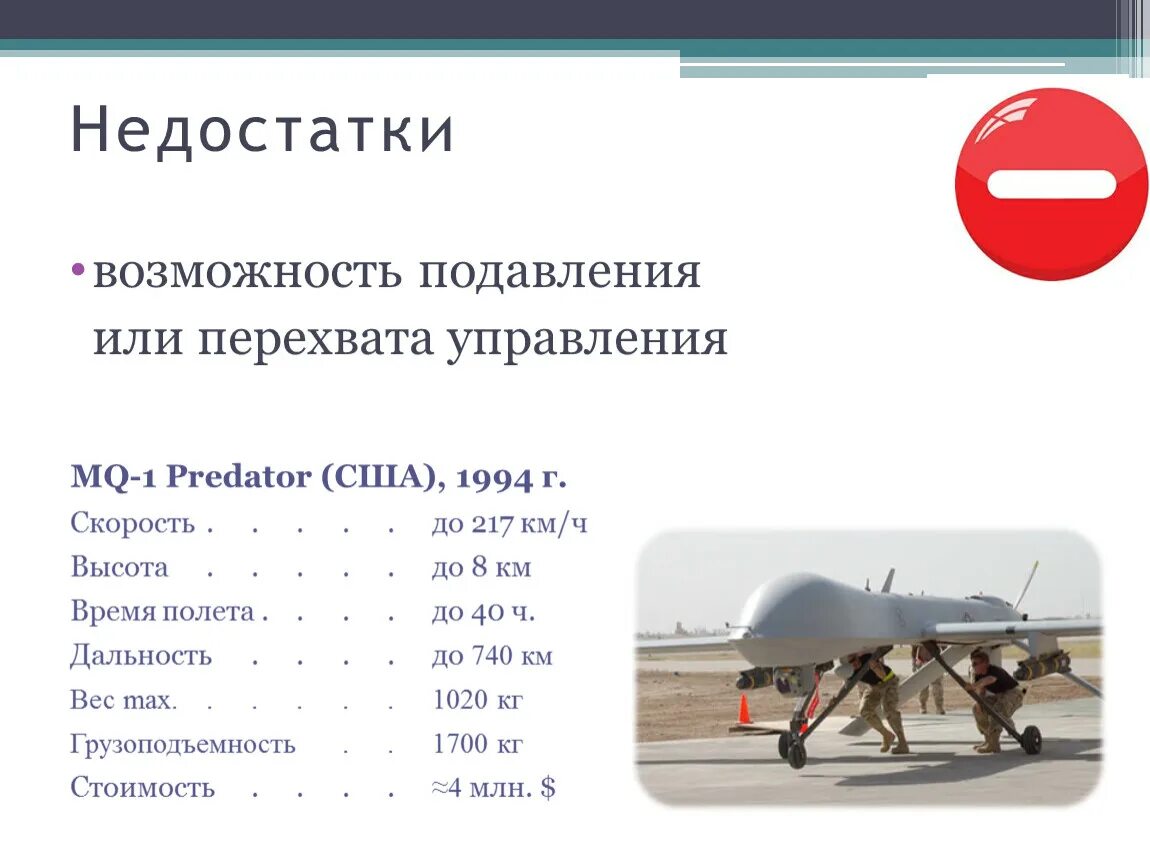 Недостатки

• возможность подавления или перехвата управления

MQ-1 Predator (США), 1994 г.

Скорость до 217 км/ч
Высота до 8 км
Время полета до 40 ч.
Дальность до 740 км
Вес max. 1020 кг
Грузоподъемность 1700 кг
Стоимость ≈4 млн. $